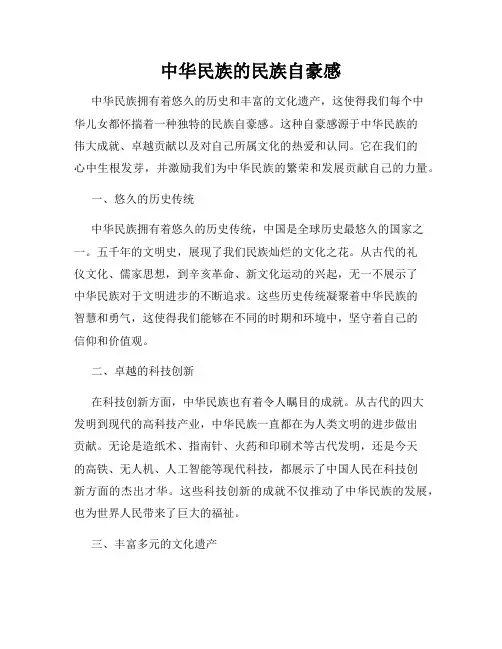 中华民族的民族自豪感

中华民族拥有着悠久的历史和丰富的文化遗产，这使得我们每个中华儿女都怀揣着一种独特的民族自豪感。这种自豪感源于中华民族的伟大成就、卓越贡献以及对自己所属文化的热爱和认同。它在我们的心中生根发芽，并激励我们为中华民族的繁荣和发展贡献自己的力量。

一、悠久的历史传统

中华民族拥有着悠久的历史传统，中国是全球历史最悠久的国家之一。五千年的文明史，展现了我们民族灿烂的文化之花。从古代的礼仪文化、儒家思想，到辛亥革命、新文化运动的兴起，无一不展示了中华民族对于文明进步的不断追求。这些历史传统凝聚着中华民族的智慧和勇气，这使得我们能够在不同的时期和环境中，坚守着自己的信仰和价值观。

二、卓越的科技创新

在科技创新方面，中华民族也有着令人瞩目的成就。从古代的四大发明到现代的高科技产业，中华民族一直都在为人类文明的进步做出贡献。无论是造纸术、指南针、火药和印刷术等古代发明，还是今天的高铁、无人机、人工智能等现代科技，都展示了中国人民在科技创新方面的杰出才华。这些科技创新的成就不仅推动了中华民族的发展，也为世界人民带来了巨大的福祉。

三、丰富多元的文化遗产